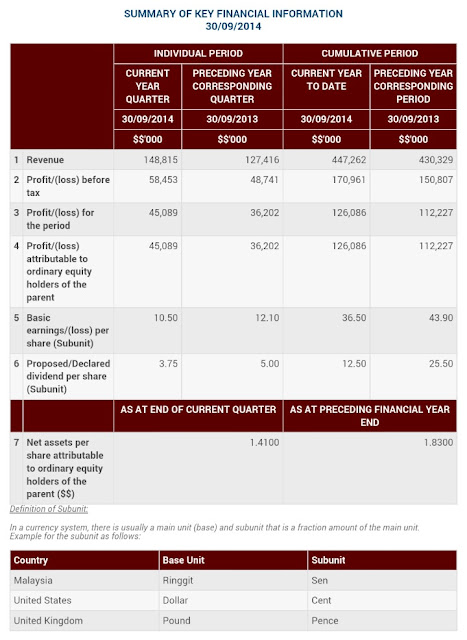 SUMMARY OF KEY FINANCIAL INFORMATION
30/09/2014

| | | INDIVIDUAL PERIOD | | CUMULATIVE PERIOD | |
|---|---|---|---|---|---|
| | | CURRENT YEAR QUARTER | PRECEDING YEAR CORRESPONDING QUARTER | CURRENT YEAR TO DATE | PRECEDING YEAR CORRESPONDING PERIOD |
| | | 30/09/2014 | 30/09/2013 | 30/09/2014 | 30/09/2013 |
| | | S$'000 | S$'000 | S$'000 | S$'000 |
| 1 | Revenue | 148,815 | 127,416 | 447,262 | 430,329 |
| 2 | Profit/(loss) before tax | 58,453 | 48,741 | 170,961 | 150,807 |
| 3 | Profit/(loss) for the period | 45,089 | 36,202 | 126,086 | 112,227 |
| 4 | Profit/(loss) attributable to ordinary equity holders of the parent | 45,089 | 36,202 | 126,086 | 112,227 |
| 5 | Basic earnings/(loss) per share (Subunit) | 10.50 | 12.10 | 36.50 | 43.90 |
| 6 | Proposed/Declared dividend per share (Subunit) | 3.75 | 5.00 | 12.50 | 25.50 |
| | | AS AT END OF CURRENT QUARTER | | AS AT PRECEDING FINANCIAL YEAR END | |
| 7 | Net assets per share attributable to ordinary equity holders of the parent (S$) | | 1.4100 | | 1.8300 |

Definition of Subunit:

In a currency system, there is usually a main unit (base) and subunit that is a fraction amount of the main unit. Example for the subunit as follows:

| Country | Base Unit | Subunit |
|---|---|---|
| Malaysia | Ringgit | Sen |
| United States | Dollar | Cent |
| United Kingdom | Pound | Pence |